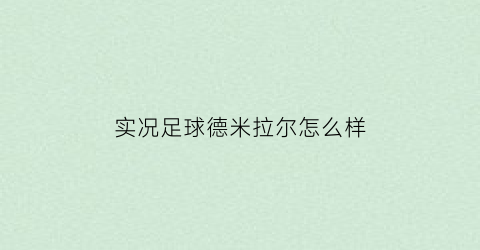 实况足球德米拉尔怎么样